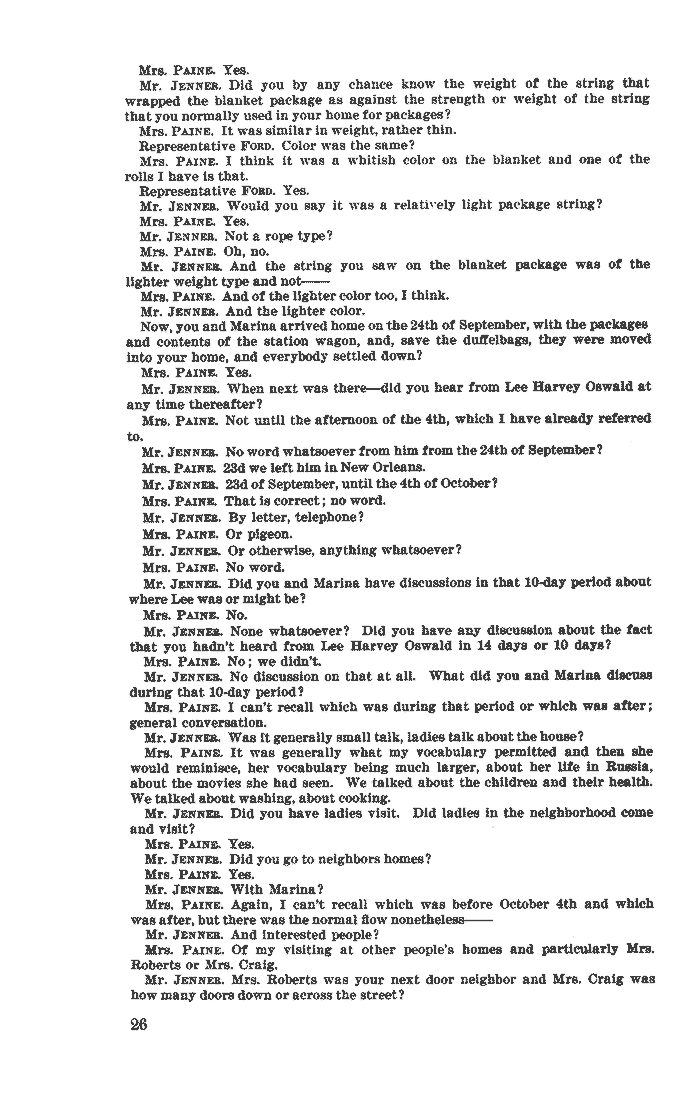 Mrs. PAINE. Yes.

Mr. JENNER. Did you by any chance know the weight of the string that wrapped the blanket package as against the strength or weight of the string that you normally used in your home for packages?

Mrs. PAINE. It was similar in weight, rather thin.

Representative FORD. Color was the same?

Mrs. PAINE. I think it was a whitish color on the blanket and one of the rolls I have is that.

Representative FORD. Yes.

Mr. JENNER. Would you say it was a relatively light package string?

Mrs. PAINE. Yes.

Mr. JENNER. Not a rope type?

Mrs. PAINE. Oh, no.

Mr. JENNER. And the string you saw on the blanket package was of the lighter weight type and not——

Mrs. PAINE. And of the lighter color too, I think.

Mr. JENNER. And the lighter color.

Now, you and Marina arrived home on the 24th of September, with the packages and contents of the station wagon, and, save the duffelbags, they were moved into your home, and everybody settled down?

Mrs. PAINE. Yes.

Mr. JENNER. When next was there—did you hear from Lee Harvey Oswald at any time thereafter?

Mrs. PAINE. Not until the afternoon of the 4th, which I have already referred to.

Mr. JENNER. No word whatsoever from him from the 24th of September?

Mrs. PAINE. 23d we left him in New Orleans.

Mr. JENNER. 23d of September, until the 4th of October?

Mrs. PAINE. That is correct; no word.

Mr. JENNER. By letter, telephone?

Mrs. PAINE. Or pigeon.

Mr. JENNER. Or otherwise, anything whatsoever?

Mrs. PAINE. No word.

Mr. JENNER. Did you and Marina have discussions in that 10-day period about where Lee was or might be?

Mrs. PAINE. No.

Mr. JENNER. None whatsoever? Did you have any discussion about the fact that you hadn't heard from Lee Harvey Oswald in 14 days or 10 days?

Mrs. PAINE. No; we didn't.

Mr. JENNER. No discussion on that at all. What did you and Marina discuss during that 10-day period?

Mrs. PAINE. I can't recall which was during that period or which was after; general conversation.

Mr. JENNER. Was it generally small talk, ladies talk about the house?

Mrs. PAINE. It was generally what my vocabulary permitted and then she would reminisce, her vocabulary being much larger, about her life in Russia, about the movies she had seen. We talked about the children and their health. We talked about washing, about cooking.

Mr. JENNER. Did you have ladies visit. Did ladies in the neighborhood come and visit?

Mrs. PAINE. Yes.

Mr. JENNER. Did you go to neighbors homes?

Mrs. PAINE. Yes.

Mr. JENNER. With Marina?

Mrs. PAINE. Again, I can't recall which was before October 4th and which was after, but there was the normal flow nonetheless——

Mr. JENNER. And interested people?

Mrs. PAINE. Of my visiting at other people's homes and particularly Mrs. Roberts or Mrs. Craig.

Mr. JENNER. Mrs. Roberts was your next door neighbor and Mrs. Craig was how many doors down or across the street?

26